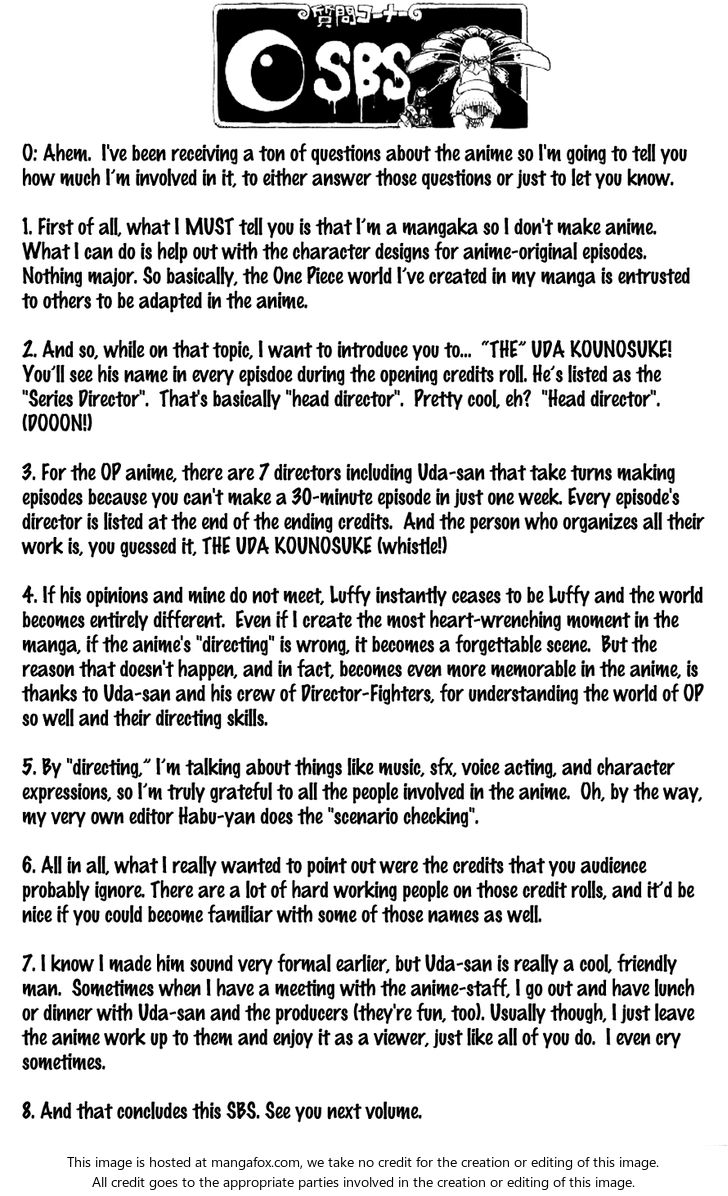 質問コーナー
SBS

O: Ahem. I've been receiving a ton of questions about the anime so I'm going to tell you how much I'm involved in it, to either answer those questions or just to let you know.

1. First of all, what I MUST tell you is that I'm a mangaka so I don't make anime. What I can do is help out with the character designs for anime-original episodes. Nothing major. So basically, the One Piece world I've created in my manga is entrusted to others to be adapted in the anime.

2. And so, while on that topic, I want to introduce you to... "THE" UDA KOUNOSUKE! You'll see his name in every episdoe during the opening credits roll. He's listed as the "Series Director". That's basically "head director". Pretty cool, eh? "Head director". (DOOON!)

3. For the OP anime, there are 7 directors including Uda-san that take turns making episodes because you can't make a 30-minute episode in just one week. Every episode's director is listed at the end of the ending credits. And the person who organizes all their work is, you guessed it, THE UDA KOUNOSUKE (whistle!)

4. If his opinions and mine do not meet, Luffy instantly ceases to be Luffy and the world becomes entirely different. Even if I create the most heart-wrenching moment in the manga, if the anime's "directing" is wrong, it becomes a forgettable scene. But the reason that doesn't happen, and in fact, becomes even more memorable in the anime, is thanks to Uda-san and his crew of Director-Fighters, for understanding the world of OP so well and their directing skills.

5. By "directing," I'm talking about things like music, sfx, voice acting, and character expressions, so I'm truly grateful to all the people involved in the anime. Oh, by the way, my very own editor Habu-yan does the "scenario checking".

6. All in all, what I really wanted to point out were the credits that you audience probably ignore. There are a lot of hard working people on those credit rolls, and it'd be nice if you could become familiar with some of those names as well.

7. I know I made him sound very formal earlier, but Uda-san is really a cool, friendly man. Sometimes when I have a meeting with the anime-staff, I go out and have lunch or dinner with Uda-san and the producers (they're fun, too). Usually though, I just leave the anime work up to them and enjoy it as a viewer, just like all of you do. I even cry sometimes.

8. And that concludes this SBS. See you next volume.

This image is hosted at mangafox.com, we take no credit for the creation or editing of this image. All credit goes to the appropriate parties involved in the creation or editing of this image.